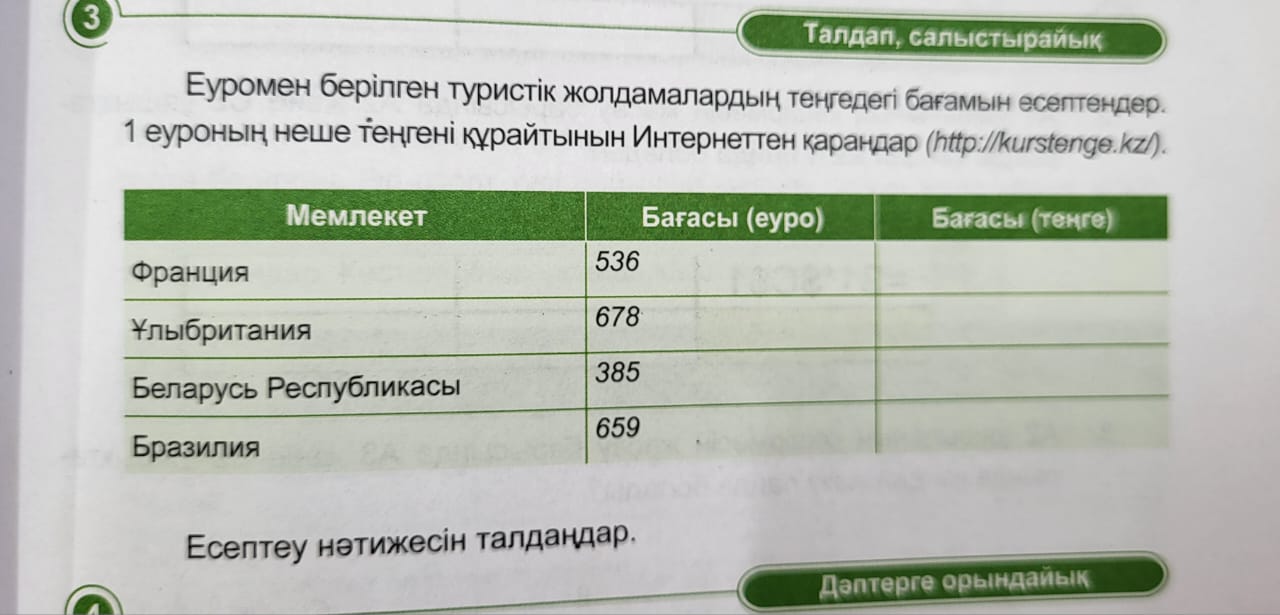 3

Талдап, салыстырайық

Еуромен берілген туристік жолдамалардың теңгедегі бағамын есептеңдер. 1 еуроның неше теңгені құрайтынын Интернеттен қараңдар (http://kurstenge.kz/).

| Мемлекет | Бағасы (еуро) | Бағасы (теңге) |
|---|---|---|
| Франция | 536 | |
| Ұлыбритания | 678 | |
| Беларусь Республикасы | 385 | |
| Бразилия | 659 | |

Есептеу нәтижесін талдаңдар.

Дәптерге орындайық